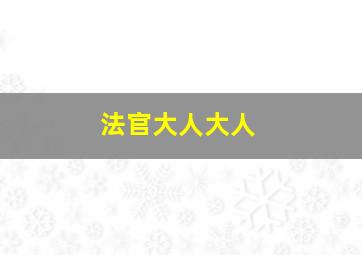 法官大人大人